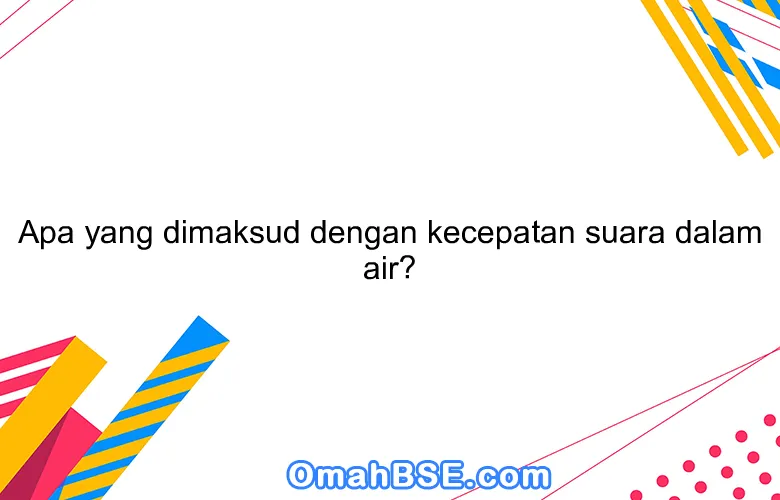 Apa yang dimaksud dengan kecepatan suara dalam air?

OmahBSE.com